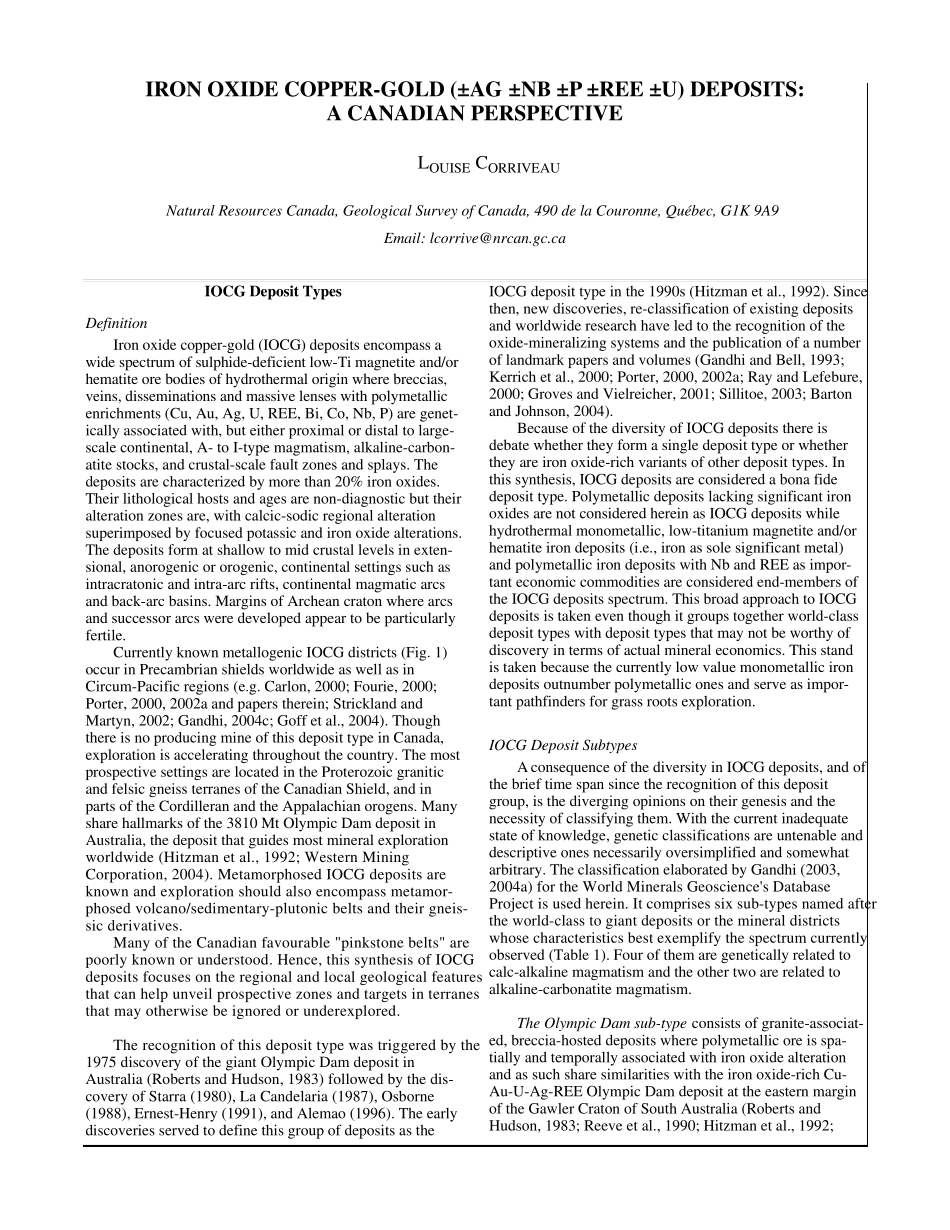 IRON OXIDE COPPER-GOLD (±AG ±NB ±P ±REE ±U) DEPOSITS: A CANADIAN PERSPECTIVE

LOUISE CORRIVEAU

Natural Resources Canada, Geological Survey of Canada, 490 de la Couronne, Québec, G1K 9A9

Email: lcorrive@nrcan.gc.ca

IOCG Deposit Types

Definition

Iron oxide copper-gold (IOCG) deposits encompass a wide spectrum of sulphide-deficient low-Ti magnetite and/or hematite ore bodies of hydrothermal origin where breccias, veins, disseminations and massive lenses with polymetallic enrichments (Cu, Au, Ag, U, REE, Bi, Co, Nb, P) are genetically associated with, but either proximal or distal to large-scale continental, A- to I-type magmatism, alkaline-carbonatite stocks, and crustal-scale fault zones and splays. The deposits are characterized by more than 20% iron oxides. Their lithological hosts and ages are non-diagnostic but their alteration zones are, with calcic-sodic regional alteration superimposed by focused potassic and iron oxide alterations. The deposits form at shallow to mid crustal levels in extensional, anorogenic or orogenic, continental settings such as intracratonic and intra-arc rifts, continental magmatic arcs and back-arc basins. Margins of Archean craton where arcs and successor arcs were developed appear to be particularly fertile.

Currently known metallogenic IOCG districts (Fig. 1) occur in Precambrian shields worldwide as well as in Circum-Pacific regions (e.g. Carlon, 2000; Fourie, 2000; Porter, 2000, 2002a and papers therein; Strickland and Martyn, 2002; Gandhi, 2004c; Goff et al., 2004). Though there is no producing mine of this deposit type in Canada, exploration is accelerating throughout the country. The most prospective settings are located in the Proterozoic granitic and felsic gneiss terranes of the Canadian Shield, and in parts of the Cordilleran and the Appalachian orogens. Many share hallmarks of the 3810 Mt Olympic Dam deposit in Australia, the deposit that guides most mineral exploration worldwide (Hitzman et al., 1992; Western Mining Corporation, 2004). Metamorphosed IOCG deposits are known and exploration should also encompass metamorphosed volcano/sedimentary-plutonic belts and their gneissic derivatives.

Many of the Canadian favourable "pinkstone belts" are poorly known or understood. Hence, this synthesis of IOCG deposits focuses on the regional and local geological features that can help unveil prospective zones and targets in terranes that may otherwise be ignored or underexplored.

The recognition of this deposit type was triggered by the 1975 discovery of the giant Olympic Dam deposit in Australia (Roberts and Hudson, 1983) followed by the discovery of Starra (1980), La Candelaria (1987), Osborne (1988), Ernest-Henry (1991), and Alemao (1996). The early discoveries served to define this group of deposits as the IOCG deposit type in the 1990s (Hitzman et al., 1992). Since then, new discoveries, re-classification of existing deposits and worldwide research have led to the recognition of the oxide-mineralizing systems and the publication of a number of landmark papers and volumes (Gandhi and Bell, 1993; Kerrich et al., 2000; Porter, 2000, 2002a; Ray and Lefebure, 2000; Groves and Vielreicher, 2001; Sillitoe, 2003; Barton and Johnson, 2004).

Because of the diversity of IOCG deposits there is debate whether they form a single deposit type or whether they are iron oxide-rich variants of other deposit types. In this synthesis, IOCG deposits are considered a bona fide deposit type. Polymetallic deposits lacking significant iron oxides are not considered herein as IOCG deposits while hydrothermal monometallic, low-titanium magnetite and/or hematite iron deposits (i.e., iron as sole significant metal) and polymetallic iron deposits with Nb and REE as important economic commodities are considered end-members of the IOCG deposits spectrum. This broad approach to IOCG deposits is taken even though it groups together world-class deposit types with deposit types that may not be worthy of discovery in terms of actual mineral economics. This stand is taken because the currently low value monometallic iron deposits outnumber polymetallic ones and serve as important pathfinders for grass roots exploration.

IOCG Deposit Subtypes

A consequence of the diversity in IOCG deposits, and of the brief time span since the recognition of this deposit group, is the diverging opinions on their genesis and the necessity of classifying them. With the current inadequate state of knowledge, genetic classifications are untenable and descriptive ones necessarily oversimplified and somewhat arbitrary. The classification elaborated by Gandhi (2003, 2004a) for the World Minerals Geoscience's Database Project is used herein. It comprises six sub-types named after the world-class to giant deposits or the mineral districts whose characteristics best exemplify the spectrum currently observed (Table 1). Four of them are genetically related to calc-alkaline magmatism and the other two are related to alkaline-carbonatite magmatism.

The Olympic Dam sub-type consists of granite-associated, breccia-hosted deposits where polymetallic ore is spatially and temporally associated with iron oxide alteration and as such share similarities with the iron oxide-rich Cu-Au-U-Ag-REE Olympic Dam deposit at the eastern margin of the Gawler Craton of South Australia (Roberts and Hudson, 1983; Reeve et al., 1990; Hitzman et al., 1992;